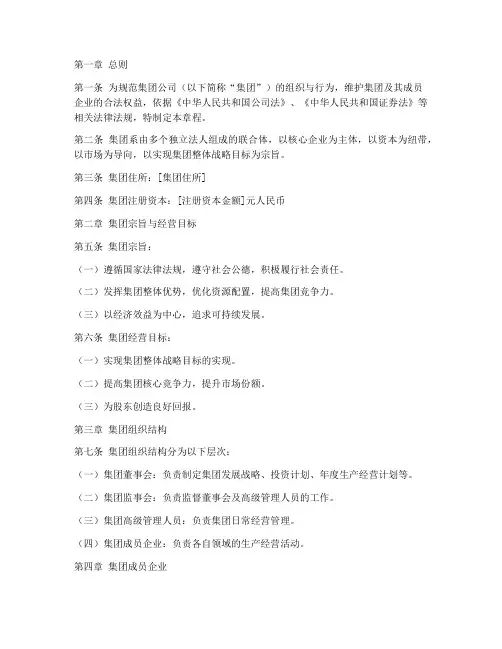 第一章 总则

第一条 为规范集团公司（以下简称“集团”）的组织与行为，维护集团及其成员企业的合法权益，依据《中华人民共和国公司法》、《中华人民共和国证券法》等相关法律法规，特制定本章程。

第二条 集团系由多个独立法人组成的联合体，以核心企业为主体，以资本为纽带，以市场为导向，以实现集团整体战略目标为宗旨。

第三条 集团住所：[集团住所]

第四条 集团注册资本：[注册资本金额]元人民币

第二章 集团宗旨与经营目标

第五条 集团宗旨：

（一）遵循国家法律法规，遵守社会公德，积极履行社会责任。

（二）发挥集团整体优势，优化资源配置，提高集团竞争力。

（三）以经济效益为中心，追求可持续发展。

第六条 集团经营目标：

（一）实现集团整体战略目标的实现。

（二）提高集团核心竞争力，提升市场份额。

（三）为股东创造良好回报。

第三章 集团组织结构

第七条 集团组织结构分为以下层次：

（一）集团董事会：负责制定集团发展战略、投资计划、年度生产经营计划等。

（二）集团监事会：负责监督董事会及高级管理人员的工作。

（三）集团高级管理人员：负责集团日常经营管理。

（四）集团成员企业：负责各自领域的生产经营活动。

第四章 集团成员企业